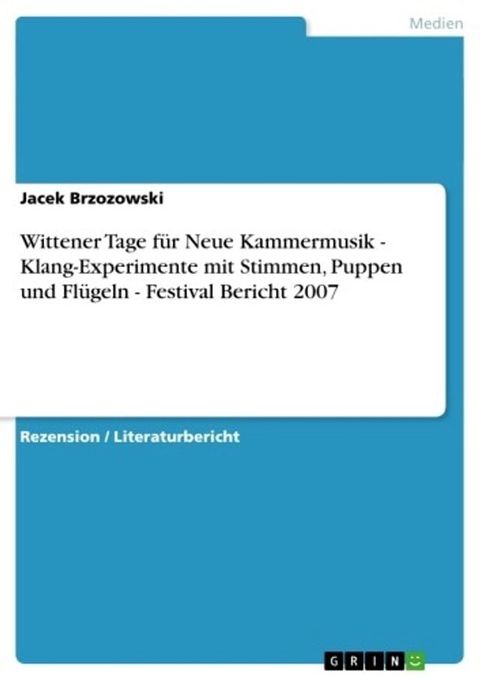 Medien

Jacek Brzozowski

Wittener Tage für Neue Kammermusik - Klang-Experimente mit Stimmen, Puppen und Flügeln - Festival Bericht 2007

Rezension / Literaturbericht

GRIN